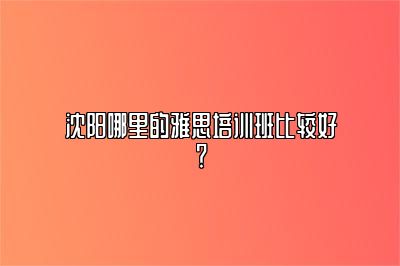 沈阳哪里的雅思培训班比较好？